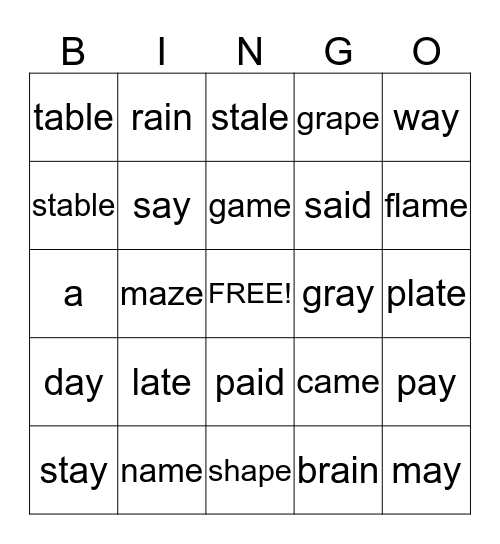 | B | I | N | G | O |
|---|---|---|---|---|
| table | rain | stale | grape | way |
| stable | say | game | said | flame |
| a | maze | FREE! | gray | plate |
| day | late | paid | came | pay |
| stay | name | shape | brain | may |